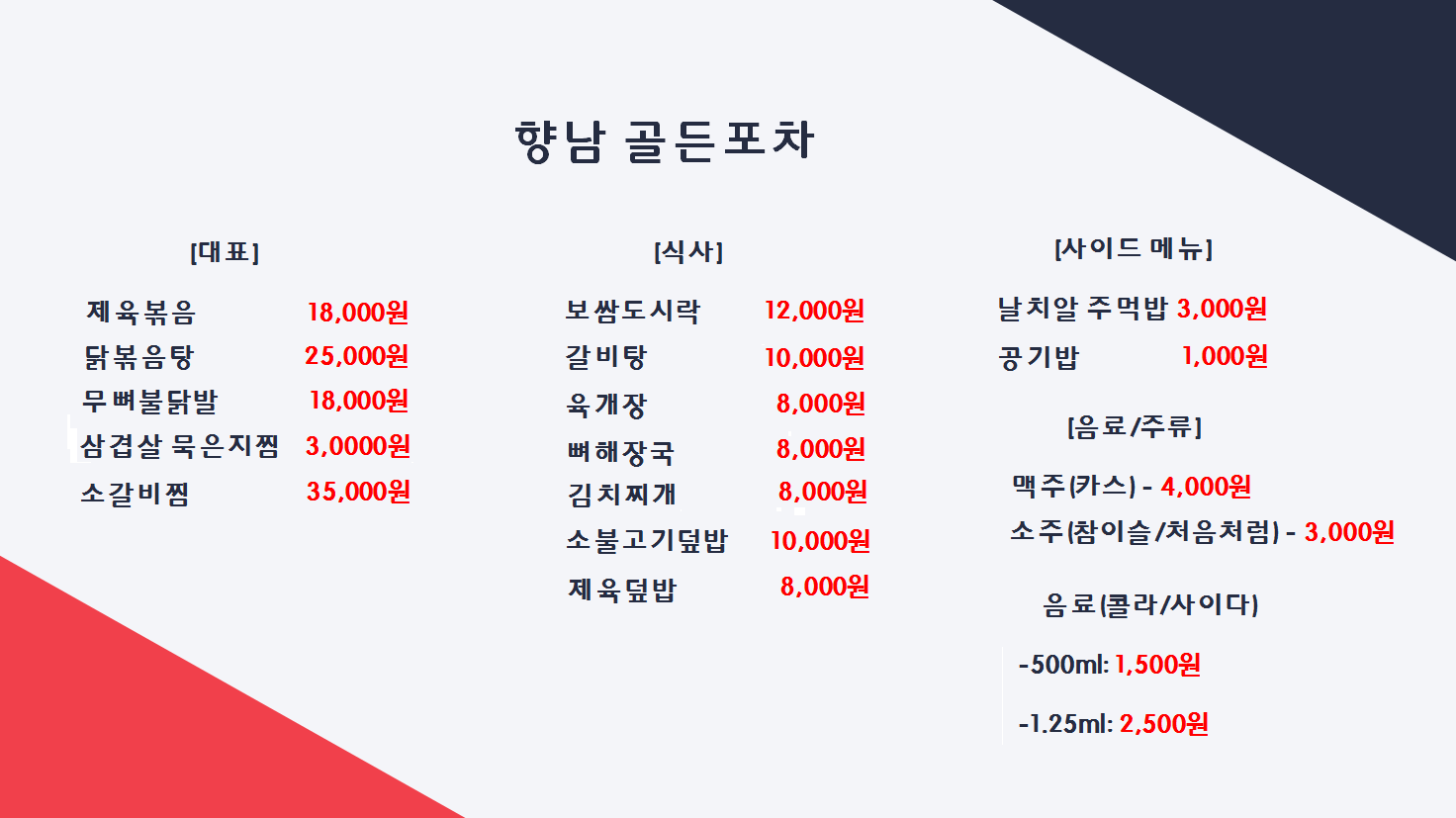 향남 골든포차

[대표]

제육볶음 18,000원
닭볶음탕 25,000원
무뼈불닭발 18,000원
삼겹살 묵은지찜 3,0000원
소갈비찜 35,000원

[식사]

보쌈도시락 12,000원
갈비탕 10,000원
육개장 8,000원
뼈해장국 8,000원
김치찌개 8,000원
소불고기덮밥 10,000원
제육덮밥 8,000원

[사이드 메뉴]

날치알 주먹밥 3,000원
공기밥 1,000원

[음료/주류]

맥주(카스) - 4,000원
소주(참이슬/처음처럼) - 3,000원

음료(콜라/사이다)

-500ml: 1,500원

-1.25ml: 2,500원